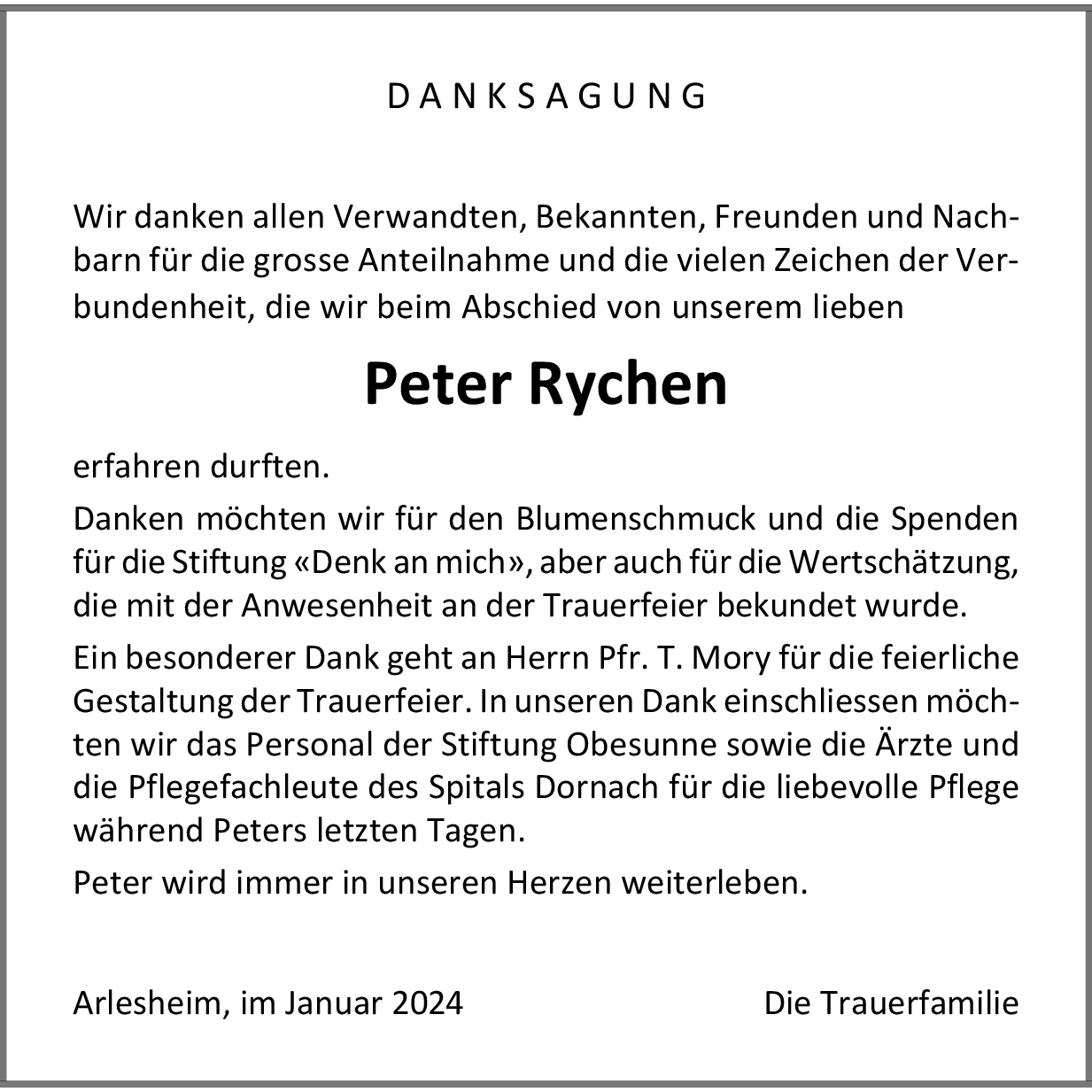 DANKSAGUNG

Wir danken allen Verwandten, Bekannten, Freunden und Nachbarn für die grosse Anteilnahme und die vielen Zeichen der Verbundenheit, die wir beim Abschied von unserem lieben

Peter Rychen

erfahren durften.

Danken möchten wir für den Blumenschmuck und die Spenden für die Stiftung «Denk an mich», aber auch für die Wertschätzung, die mit der Anwesenheit an der Trauerfeier bekundet wurde.

Ein besonderer Dank geht an Herrn Pfr. T. Mory für die feierliche Gestaltung der Trauerfeier. In unseren Dank einschliessen möchten wir das Personal der Stiftung Obesunne sowie die Ärzte und die Pflegefachleute des Spitals Dornach für die liebevolle Pflege während Peters letzten Tagen.

Peter wird immer in unseren Herzen weiterleben.

Arlesheim, im Januar 2024

Die Trauerfamilie